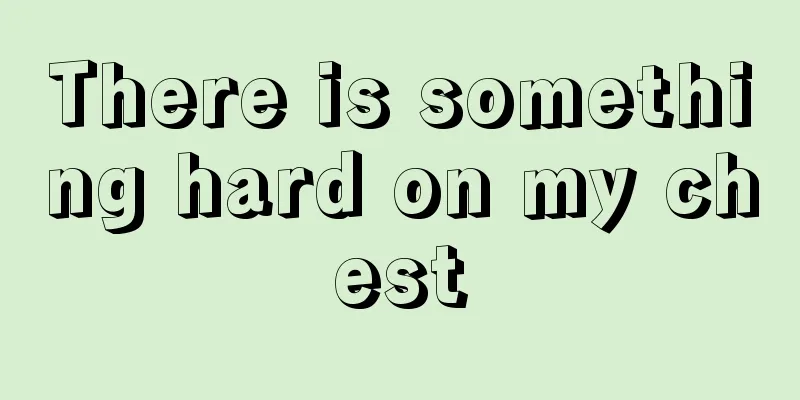 There is something hard on my chest